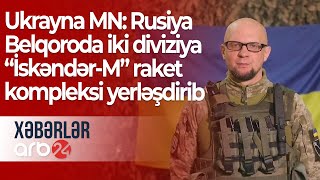 Ukrayna MN: Rusiya Belqoroda iki diviziya “İskəndər-M” raket kompleksi yerləşdirib

XƏBƏRLƏR
arb 24